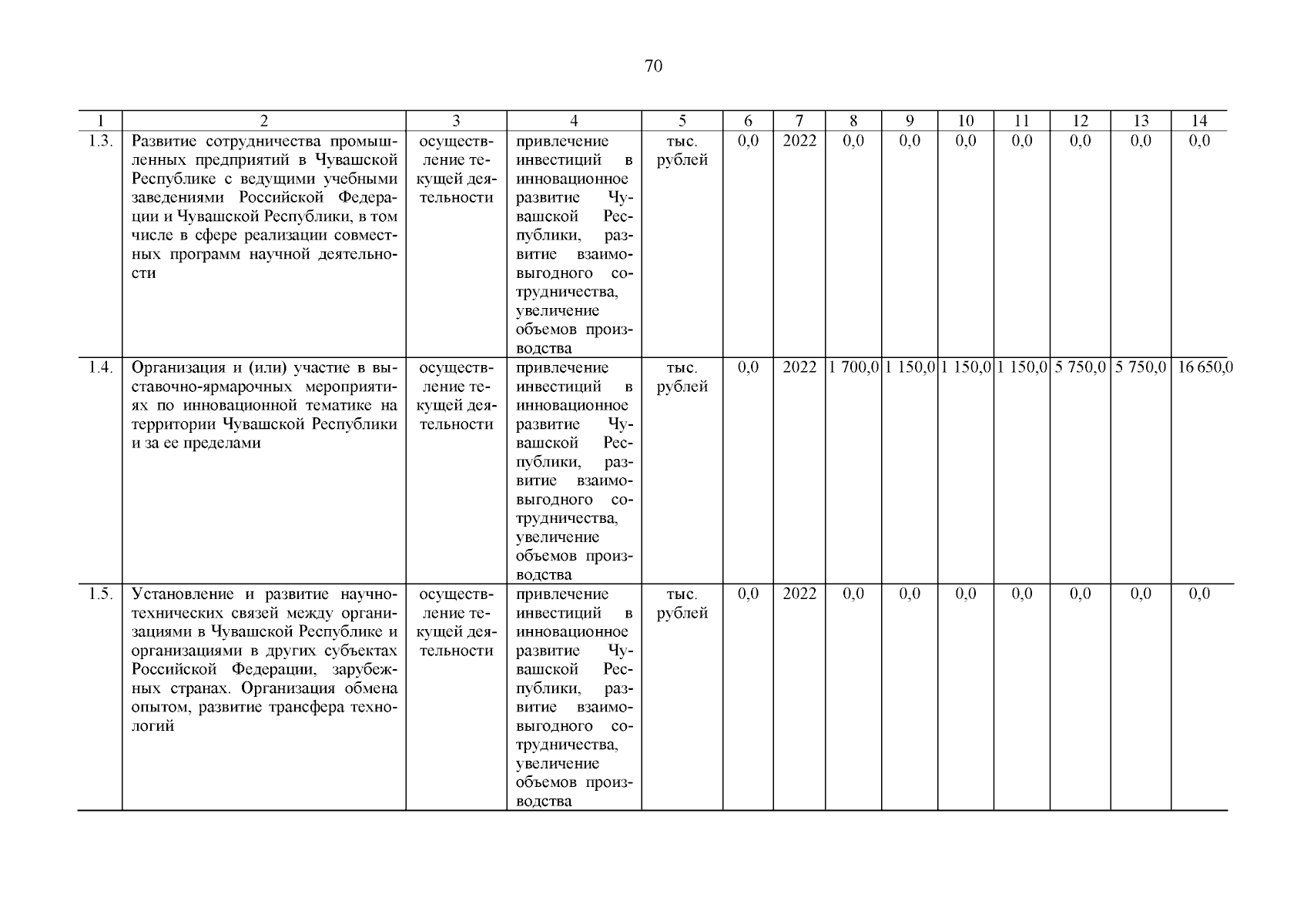 70

| 1 | 2 | 3 | 4 | 5 | 6 | 7 | 8 | 9 | 10 | 11 | 12 | 13 | 14 |
|---|---|---|---|---|---|---|---|---|---|---|---|---|---|
| 1.3. | Развитие сотрудничества промышленных предприятий в Чувашской Республике с ведущими учебными заведениями Российской Федерации и Чувашской Республики, в том числе в сфере реализации совместных программ научной деятельности | осуществление текущей деятельности | привлечение инвестиций в инновационное развитие Чувашской Республики, развитие взаимовыгодного сотрудничества, увеличение объемов производства | тыс. рублей | 0,0 | 2022 | 0,0 | 0,0 | 0,0 | 0,0 | 0,0 | 0,0 | 0,0 |
| 1.4. | Организация и (или) участие в выставочно-ярмарочных мероприятиях по инновационной тематике на территории Чувашской Республики и за ее пределами | осуществление текущей деятельности | привлечение инвестиций в инновационное развитие Чувашской Республики, развитие взаимовыгодного сотрудничества, увеличение объемов производства | тыс. рублей | 0,0 | 2022 | 1 700,0 | 1 150,0 | 1 150,0 | 1 150,0 | 5 750,0 | 5 750,0 | 16 650,0 |
| 1.5. | Установление и развитие научно-технических связей между организациями в Чувашской Республике и организациями в других субъектах Российской Федерации, зарубежных странах. Организация обмена опытом, развитие трансфера технологий | осуществление текущей деятельности | привлечение инвестиций в инновационное развитие Чувашской Республики, развитие взаимовыгодного сотрудничества, увеличение объемов производства | тыс. рублей | 0,0 | 2022 | 0,0 | 0,0 | 0,0 | 0,0 | 0,0 | 0,0 | 0,0 |